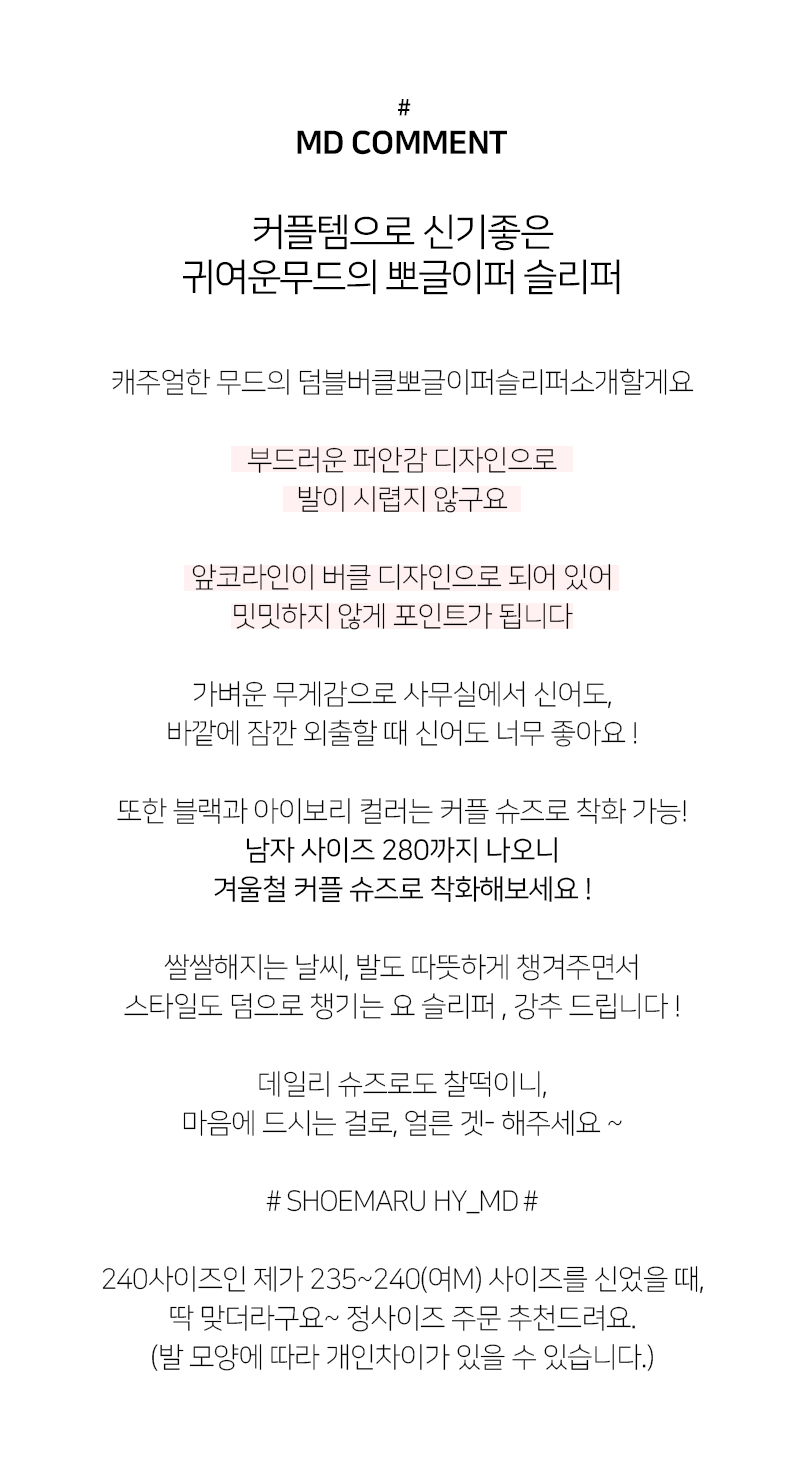 #
MD COMMENT

커플템으로 신기좋은
귀여운무드의 뽀글이퍼 슬리퍼

캐주얼한 무드의 덤블버클뽀글이퍼슬리퍼소개할게요

부드러운 퍼안감 디자인으로
발이 시렵지 않구요

앞코라인이 버클 디자인으로 되어 있어
밋밋하지 않게 포인트가 됩니다

가벼운 무게감으로 사무실에서 신어도,
바깥에 잠깐 외출할 때 신어도 너무 좋아요 !

또한 블랙과 아이보리 컬러는 커플 슈즈로 착화 가능!
남자 사이즈 280까지 나오니
겨울철 커플 슈즈로 착화해보세요 !

쌀쌀해지는 날씨, 발도 따뜻하게 챙겨주면서
스타일도 덤으로 챙기는 요 슬리퍼 , 강추 드립니다 !

데일리 슈즈로도 찰떡이니,
마음에 드시는 걸로, 얼른 겟- 해주세요 ~

# SHOEMARU HY_MD #

240사이즈인 제가 235~240(여M) 사이즈를 신었을 때,
딱 맞더라구요~ 정사이즈 주문 추천드려요.
(발 모양에 따라 개인차이가 있을 수 있습니다.)